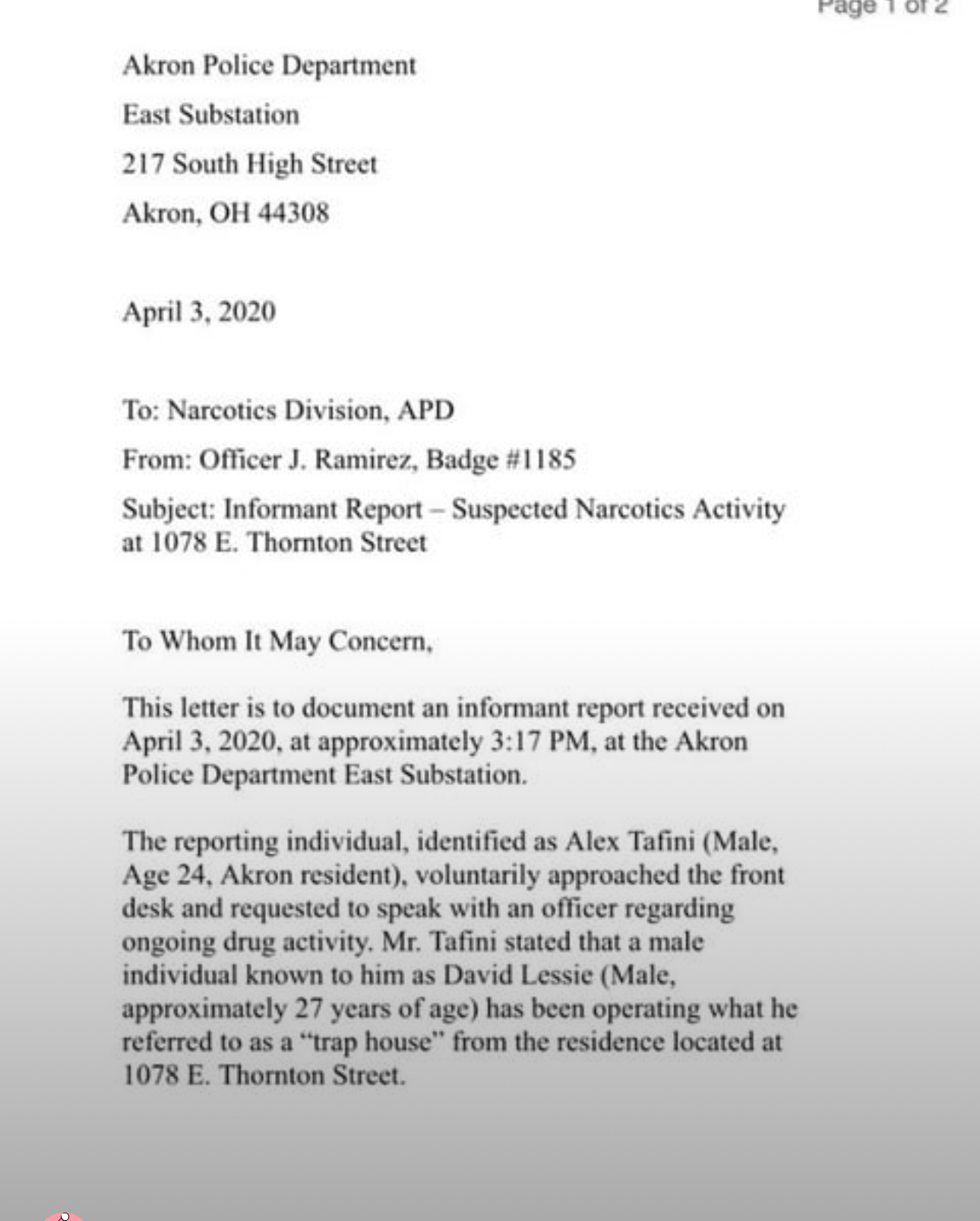 Page 1 of 2

Akron Police Department

East Substation

217 South High Street

Akron, OH 44308

April 3, 2020

To: Narcotics Division, APD

From: Officer J. Ramirez, Badge #1185

Subject: Informant Report – Suspected Narcotics Activity at 1078 E. Thornton Street

To Whom It May Concern,

This letter is to document an informant report received on April 3, 2020, at approximately 3:17 PM, at the Akron Police Department East Substation.

The reporting individual, identified as Alex Tafini (Male, Age 24, Akron resident), voluntarily approached the front desk and requested to speak with an officer regarding ongoing drug activity. Mr. Tafini stated that a male individual known to him as David Lessie (Male, approximately 27 years of age) has been operating what he referred to as a "trap house" from the residence located at 1078 E. Thornton Street.